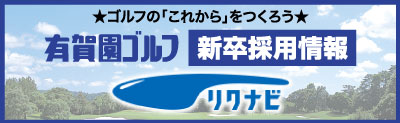 ★ゴルフの「これから」をつくろう★

有賀園ゴルフ 新卒採用情報

リクナビ